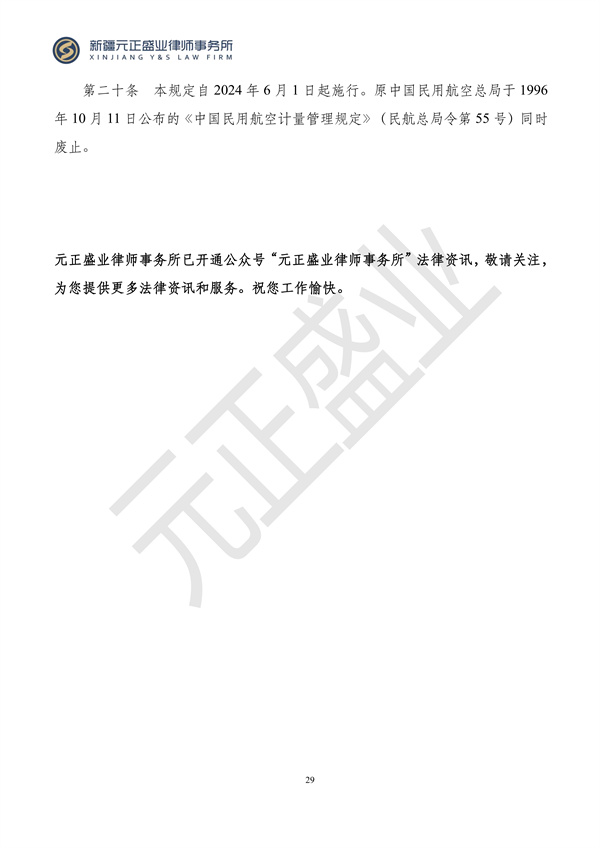 新疆元正盛业律师事务所
XINJIANG Y&S LAW FIRM

第二十条　本规定自 2024 年 6 月 1 日起施行。原中国民用航空总局于 1996 年 10 月 11 日公布的《中国民用航空计量管理规定》（民航总局令第 55 号）同时废止。

元正盛业律师事务所已开通公众号“元正盛业律师事务所”法律资讯，敬请关注，为您提供更多法律资讯和服务。祝您工作愉快。

元正盛业

29